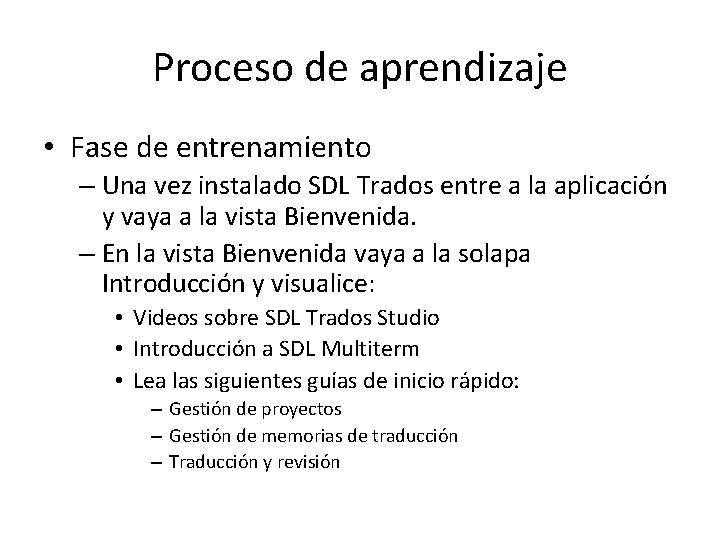 Proceso de aprendizaje

• Fase de entrenamiento
– Una vez instalado SDL Trados entre a la aplicación y vaya a la vista Bienvenida.
– En la vista Bienvenida vaya a la solapa Introducción y visualice:
• Videos sobre SDL Trados Studio
• Introducción a SDL Multiterm
• Lea las siguientes guías de inicio rápido:
– Gestión de proyectos
– Gestión de memorias de traducción
– Traducción y revisión